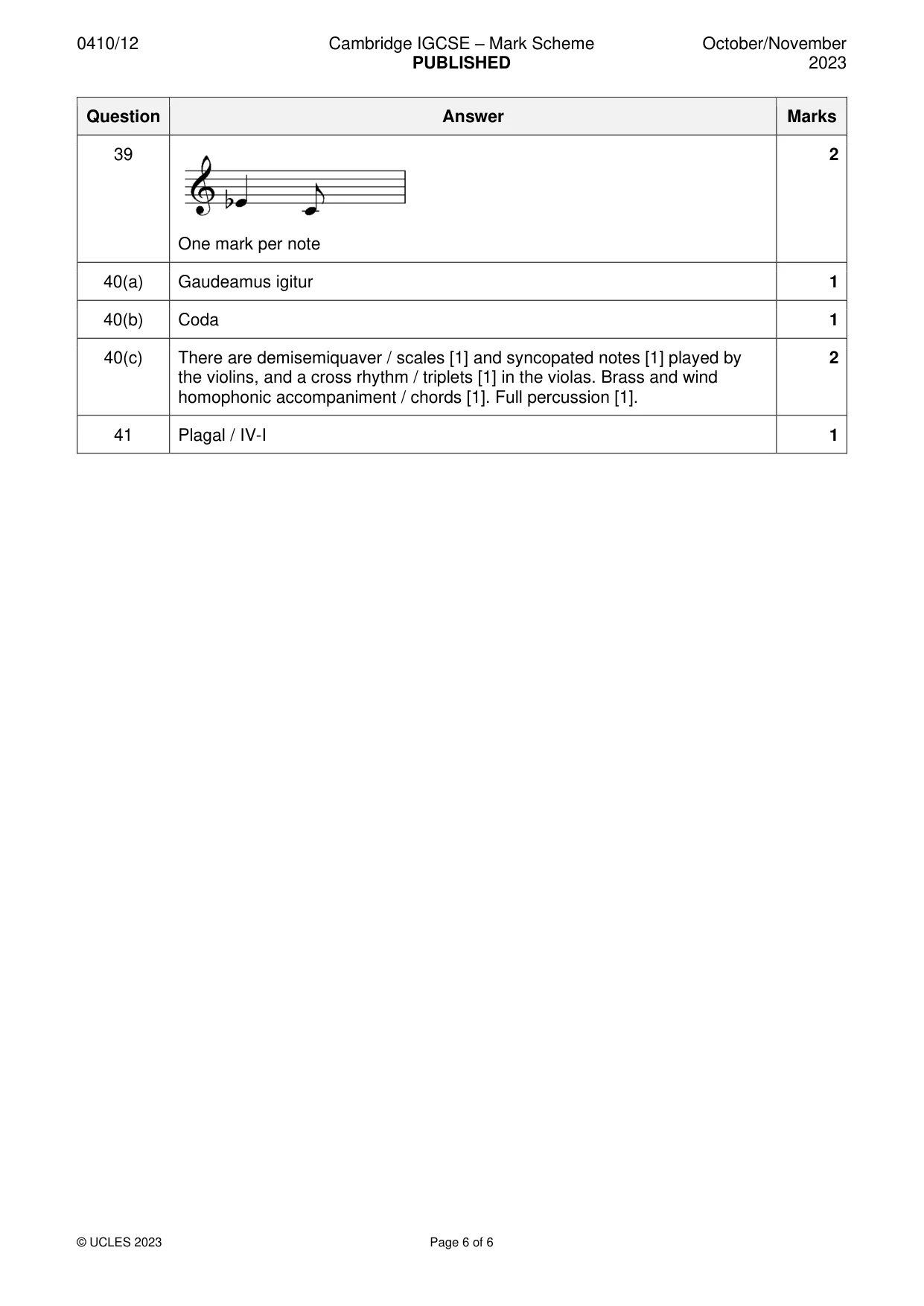 0410/12 Cambridge IGCSE – Mark Scheme PUBLISHED October/November 2023

| Question | Answer | Marks |
|---|---|---|
| 39 | One mark per note | 2 |
| 40(a) | Gaudeamus igitur | 1 |
| 40(b) | Coda | 1 |
| 40(c) | There are demisemiquaver / scales [1] and syncopated notes [1] played by the violins, and a cross rhythm / triplets [1] in the violas. Brass and wind homophonic accompaniment / chords [1]. Full percussion [1]. | 2 |
| 41 | Plagal / IV-I | 1 |

© UCLES 2023 Page 6 of 6